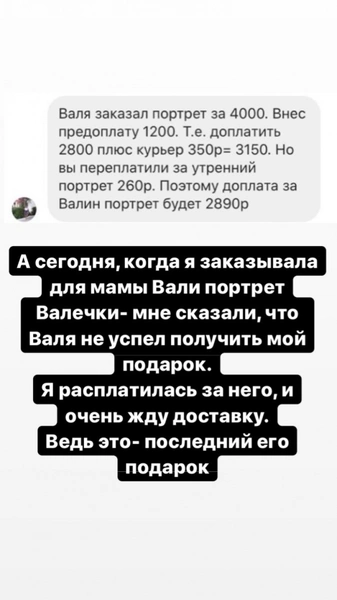 Валя заказал портрет за 4000. Внес предоплату 1200. Т.е. доплатить 2800 плюс курьер 350р= 3150. Но вы переплатили за утренний портрет 260р. Поэтому доплата за Валин портрет будет 2890р

А сегодня, когда я заказывала для мамы Вали портрет Валечки- мне сказали, что Валя не успел получить мой подарок.
Я расплатилась за него, и очень жду доставку.
Ведь это- последний его подарок